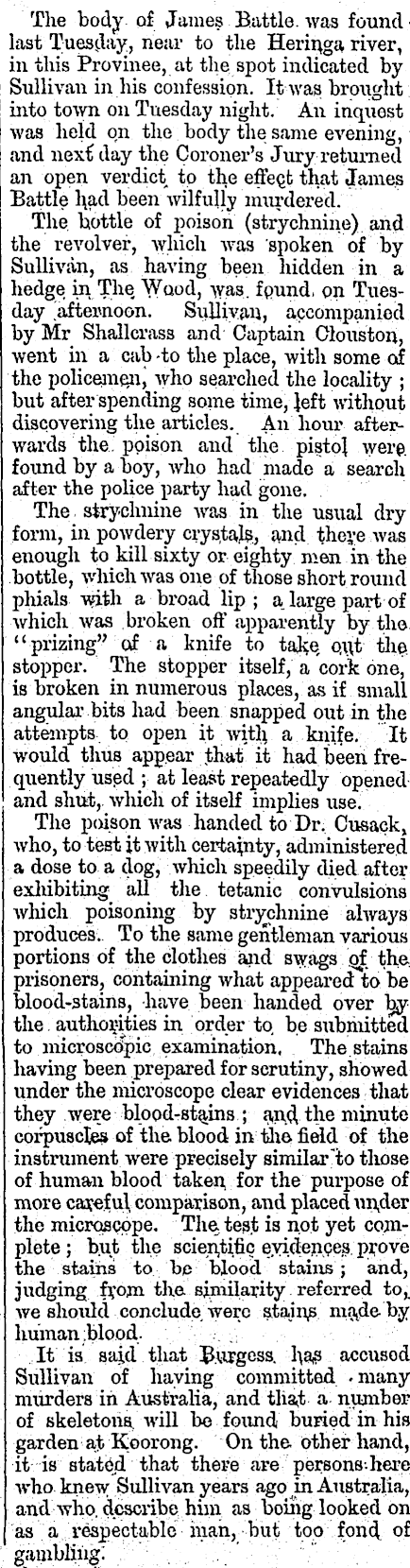 The body of James Battle was found last Tuesday, near to the Heringa river, in this Provinee, at the spot indicated by Sullivan in his confession. It was brought into town on Tuesday night. An inquest was held on the body the same evening, and next day the Coroner's Jury returned an open verdict to the effect that James Battle had been wilfully murdered.

The bottle of poison (strychnine) and the revolver, which was spoken of by Sullivan, as having been hidden in a hedge in The Wood, was found on Tuesday afternoon. Sullivan, accompanied by Mr Shallcrass and Captain Clouston, went in a cab to the place, with some of the policemen, who searched the locality; but after spending some time, left without discovering the articles. An hour afterwards the poison and the pistol were found by a boy, who had made a search after the police party had gone.

The strychnine was in the usual dry form, in powdery crystals, and there was enough to kill sixty or eighty men in the bottle, which was one of those short round phials with a broad lip; a large part of which was broken off apparently by the "prizing" of a knife to take out the stopper. The stopper itself, a cork one, is broken in numerous places, as if small angular bits had been snapped out in the attempts to open it with a knife. It would thus appear that it had been frequently used; at least repeatedly opened and shut, which of itself implies use.

The poison was handed to Dr. Cusack, who, to test it with certainty, administered a dose to a dog, which speedily died after exhibiting all the tetanic convulsions which poisoning by strychnine always produces. To the same gentleman various portions of the clothes and swags of the prisoners, containing what appeared to be blood-stains, have been handed over by the authorities in order to be submitted to microscopic examination. The stains having been prepared for scrutiny, showed under the microscope clear evidences that they were blood-stains; and the minute corpuscles of the blood in the field of the instrument were precisely similar to those of human blood taken for the purpose of more careful comparison, and placed under the microscope. The test is not yet complete; but the scientific evidences prove the stains to be blood stains; and, judging from the similarity referred to, we should conclude were stains made by human blood.

It is said that Burgess has accused Sullivan of having committed many murders in Australia, and that a number of skeletons will be found buried in his garden at Koorong. On the other hand, it is stated that there are persons here who knew Sullivan years ago in Australia, and who describe him as being looked on as a respectable man, but too fond of gambling.